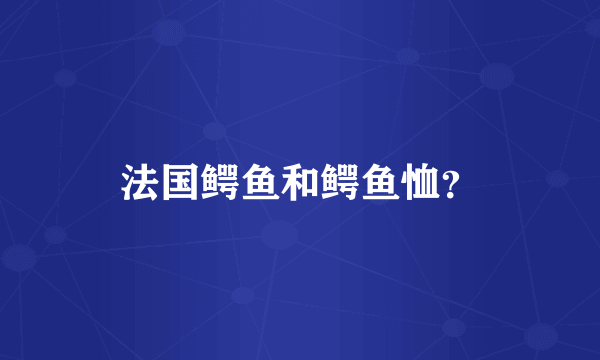 法国鳄鱼和鳄鱼恤？